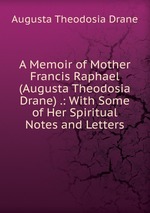 Augusta Theodosia Drane

A Memoir of Mother Francis Raphael (Augusta Theodosia Drane) .: With Some of Her Spiritual Notes and Letters